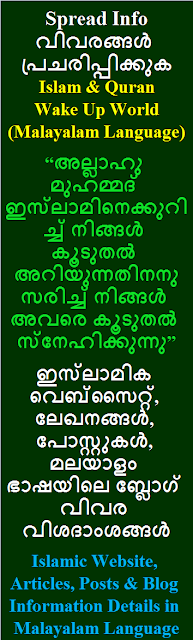 Spread Info
വിവരങ്ങൾ
പ്രചരിപ്പിക്കുക
Islam & Quran
Wake Up World
(Malayalam Language)

“അല്ലാഹു മുഹമ്മദ് ഇസ്ലാമിനെക്കുറിച്ച് നിങ്ങൾ കൂടുതൽ അറിയുന്നതിനനുസരിച്ച് നിങ്ങൾ അവരെ കൂടുതൽ സ്നേഹിക്കുന്നു”

ഇസ്ലാമിക വെബ്സൈറ്റ്, ലേഖനങ്ങൾ, പോസ്റ്റുകൾ, മലയാളം ഭാഷയിലെ ബ്ലോഗ് വിവര വിശദാംശങ്ങൾ

Islamic Website, Articles, Posts & Blog Information Details in Malayalam Language